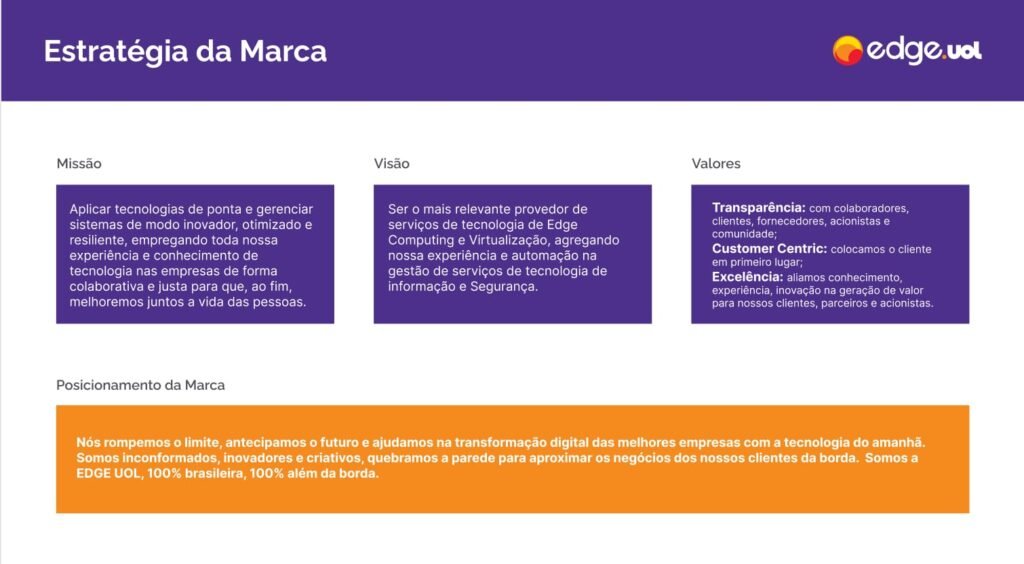 Estratégia da Marca

edge.uol

Missão

Aplicar tecnologias de ponta e gerenciar sistemas de modo inovador, otimizado e resiliente, empregando toda nossa experiência e conhecimento de tecnologia nas empresas de forma colaborativa e justa para que, ao fim, melhoremos juntos a vida das pessoas.

Visão

Ser o mais relevante provedor de serviços de tecnologia de Edge Computing e Virtualização, agregando nossa experiência e automação na gestão de serviços de tecnologia de informação e Segurança.

Valores

Transparência: com colaboradores, clientes, fornecedores, acionistas e comunidade;
Customer Centric: colocamos o cliente em primeiro lugar;
Excelência: aliamos conhecimento, experiência, inovação na geração de valor para nossos clientes, parceiros e acionistas.

Posicionamento da Marca

Nós rompemos o limite, antecipamos o futuro e ajudamos na transformação digital das melhores empresas com a tecnologia do amanhã. Somos inconformados, inovadores e criativos, quebramos a parede para aproximar os negócios dos nossos clientes da borda. Somos a EDGE UOL, 100% brasileira, 100% além da borda.